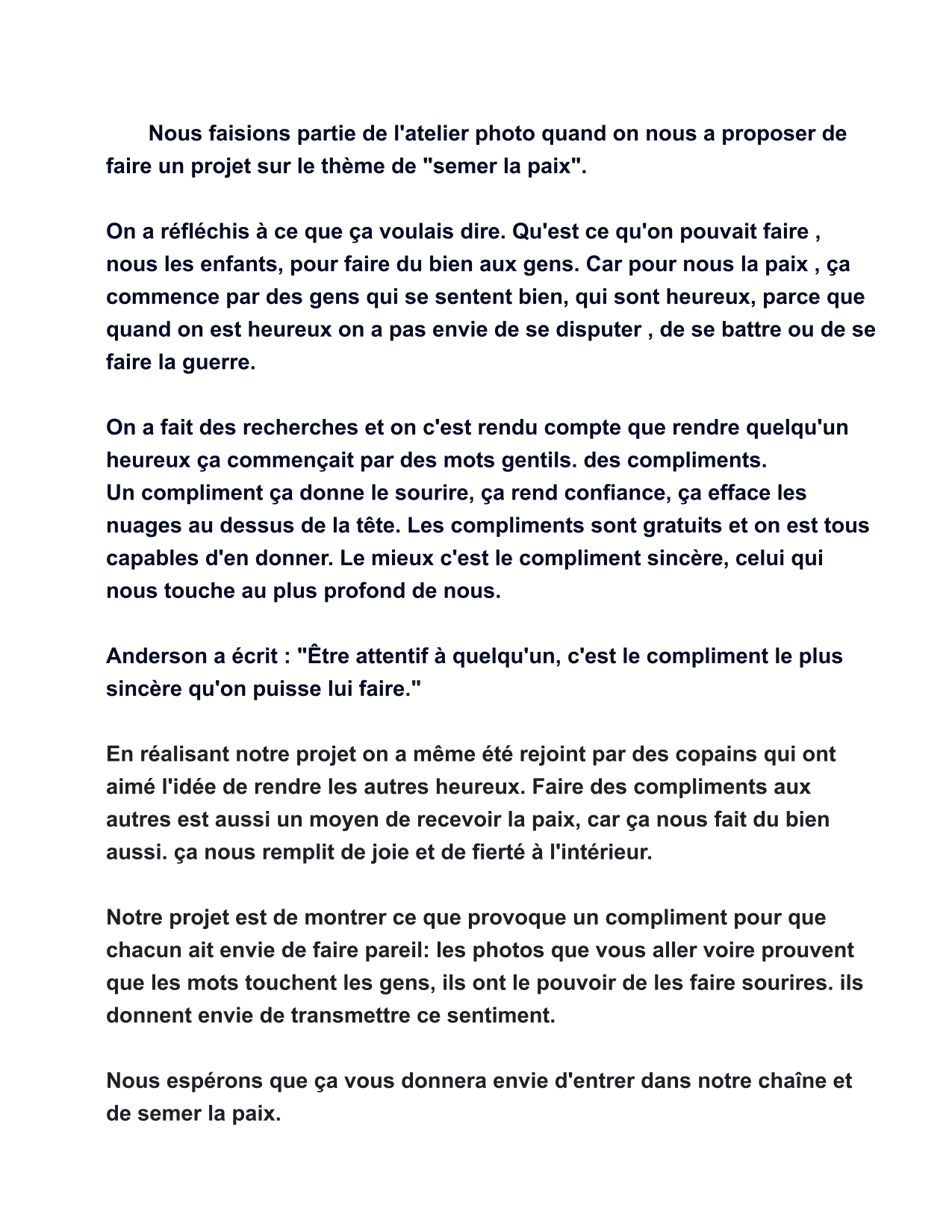 Nous faisions partie de l'atelier photo quand on nous a proposer de faire un projet sur le thème de "semer la paix".

On a réfléchis à ce que ça voulais dire. Qu'est ce qu'on pouvait faire , nous les enfants, pour faire du bien aux gens. Car pour nous la paix , ça commence par des gens qui se sentent bien, qui sont heureux, parce que quand on est heureux on a pas envie de se disputer , de se battre ou de se faire la guerre.

On a fait des recherches et on c'est rendu compte que rendre quelqu'un heureux ça commençait par des mots gentils. des compliments.
Un compliment ça donne le sourire, ça rend confiance, ça efface les nuages au dessus de la tête. Les compliments sont gratuits et on est tous capables d'en donner. Le mieux c'est le compliment sincère, celui qui nous touche au plus profond de nous.

Anderson a écrit : "Être attentif à quelqu'un, c'est le compliment le plus sincère qu'on puisse lui faire."

En réalisant notre projet on a même été rejoint par des copains qui ont aimé l'idée de rendre les autres heureux. Faire des compliments aux autres est aussi un moyen de recevoir la paix, car ça nous fait du bien aussi. ça nous remplit de joie et de fierté à l'intérieur.

Notre projet est de montrer ce que provoque un compliment pour que chacun ait envie de faire pareil: les photos que vous aller voire prouvent que les mots touchent les gens, ils ont le pouvoir de les faire sourires. ils donnent envie de transmettre ce sentiment.

Nous espérons que ça vous donnera envie d'entrer dans notre chaîne et de semer la paix.